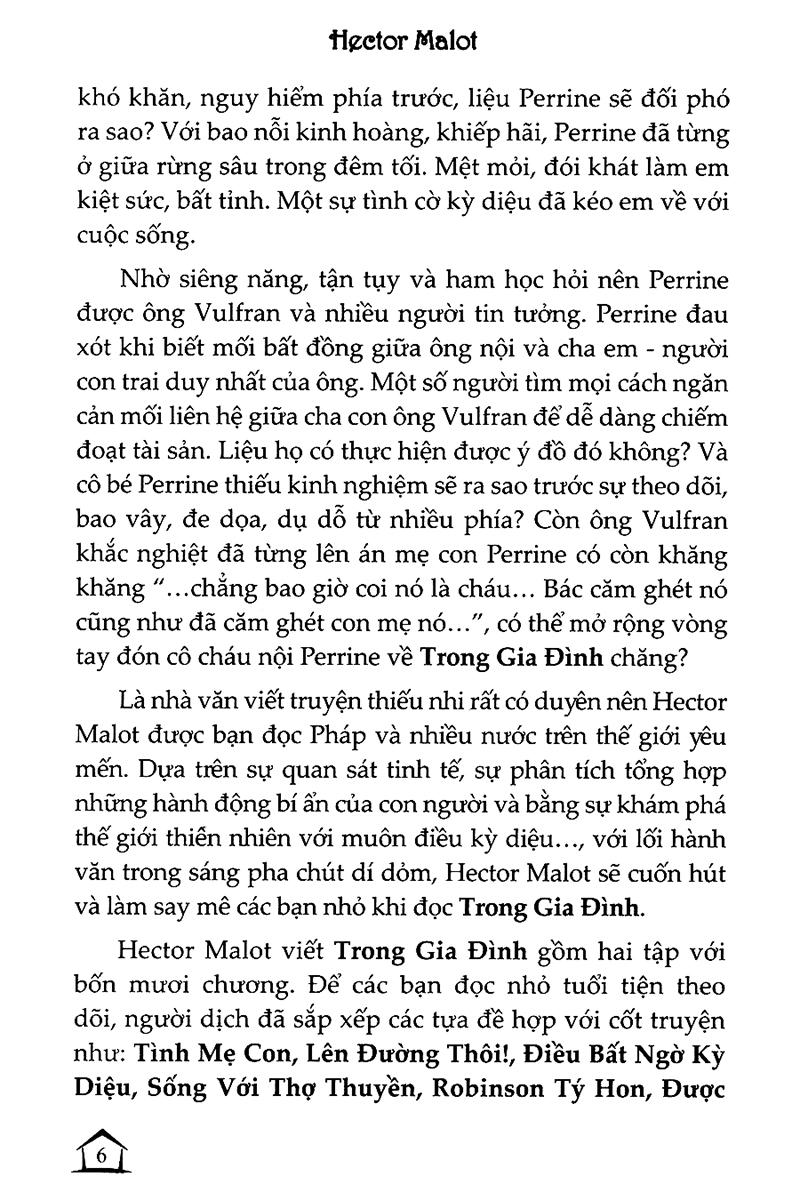 Hector Malot

khó khăn, nguy hiểm phía trước, liệu Perrine sẽ đối phó ra sao? Với bao nỗi kinh hoàng, khiếp hãi, Perrine đã từng ở giữa rừng sâu trong đêm tối. Mệt mỏi, đói khát làm em kiệt sức, bất tỉnh. Một sự tình cờ kỳ diệu đã kéo em về với cuộc sống.

Nhờ siêng năng, tận tụy và ham học hỏi nên Perrine được ông Vulfran và nhiều người tin tưởng. Perrine đau xót khi biết mối bất đồng giữa ông nội và cha em - người con trai duy nhất của ông. Một số người tìm mọi cách ngăn cản mối liên hệ giữa cha con ông Vulfran để dễ dàng chiếm đoạt tài sản. Liệu họ có thực hiện được ý đồ đó không? Và cô bé Perrine thiếu kinh nghiệm sẽ ra sao trước sự theo dõi, bao vây, đe dọa, dụ dỗ từ nhiều phía? Còn ông Vulfran khắc nghiệt đã từng lên án mẹ con Perrine có còn khăng khăng "...chẳng bao giờ coi nó là cháu... Bác căm ghét nó cũng như đã căm ghét con mẹ nó...", có thể mở rộng vòng tay đón cô cháu nội Perrine về Trong Gia Đình chăng?

Là nhà văn viết truyện thiếu nhi rất có duyên nên Hector Malot được bạn đọc Pháp và nhiều nước trên thế giới yêu mến. Dựa trên sự quan sát tinh tế, sự phân tích tổng hợp những hành động bí ẩn của con người và bằng sự khám phá thế giới thiên nhiên với muôn điều kỳ diệu..., với lối hành văn trong sáng pha chút dí dỏm, Hector Malot sẽ cuốn hút và làm say mê các bạn nhỏ khi đọc Trong Gia Đình.

Hector Malot viết Trong Gia Đình gồm hai tập với bốn mươi chương. Để các bạn đọc nhỏ tuổi tiện theo dõi, người dịch đã sắp xếp các tựa đề hợp với cốt truyện như: Tình Mẹ Con, Lên Đường Thôi!, Điều Bất Ngờ Kỳ Diệu, Sống Với Thợ Thuyền, Robinson Tý Hon, Được

6